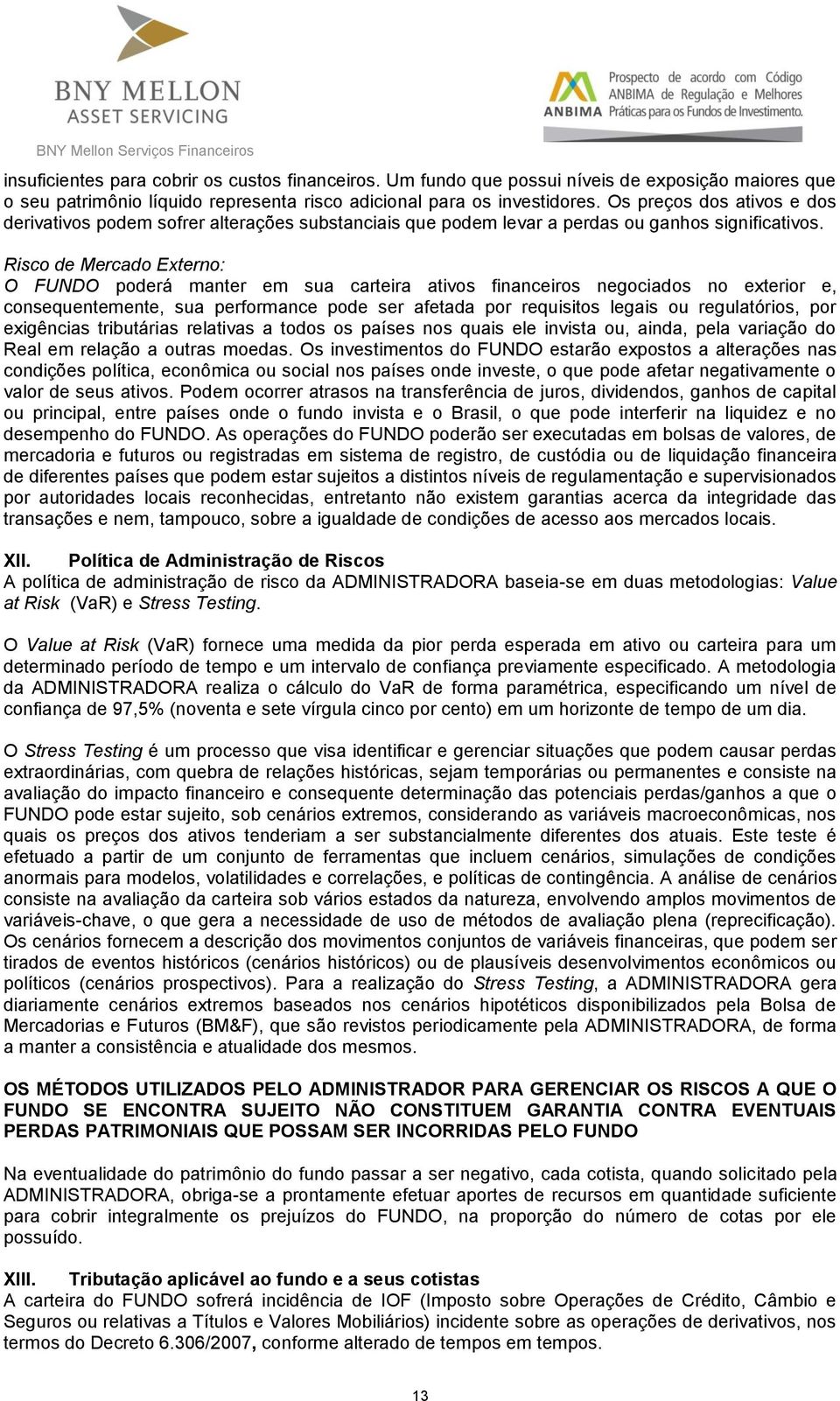 BNY MELLON
ASSET SERVICING
BNY Mellon Serviços Financeiros

ANBIMA
Prospecto de acordo com Código ANBIMA de Regulação e Melhores Práticas para os Fundos de Investimento.

insuficientes para cobrir os custos financeiros. Um fundo que possui níveis de exposição maiores que o seu patrimônio líquido representa risco adicional para os investidores. Os preços dos ativos e dos derivativos podem sofrer alterações substanciais que podem levar a perdas ou ganhos significativos.

Risco de Mercado Externo:
O FUNDO poderá manter em sua carteira ativos financeiros negociados no exterior e, consequentemente, sua performance pode ser afetada por requisitos legais ou regulatórios, por exigências tributárias relativas a todos os países nos quais ele invista ou, ainda, pela variação do Real em relação a outras moedas. Os investimentos do FUNDO estarão expostos a alterações nas condições política, econômica ou social nos países onde investe, o que pode afetar negativamente o valor de seus ativos. Podem ocorrer atrasos na transferência de juros, dividendos, ganhos de capital ou principal, entre países onde o fundo invista e o Brasil, o que pode interferir na liquidez e no desempenho do FUNDO. As operações do FUNDO poderão ser executadas em bolsas de valores, de mercadoria e futuros ou registradas em sistema de registro, de custódia ou de liquidação financeira de diferentes países que podem estar sujeitos a distintos níveis de regulamentação e supervisionados por autoridades locais reconhecidas, entretanto não existem garantias acerca da integridade das transações e nem, tampouco, sobre a igualdade de condições de acesso aos mercados locais.

XII. Política de Administração de Riscos
A política de administração de risco da ADMINISTRADORA baseia-se em duas metodologias: Value at Risk (VaR) e Stress Testing.

O Value at Risk (VaR) fornece uma medida da pior perda esperada em ativo ou carteira para um determinado período de tempo e um intervalo de confiança previamente especificado. A metodologia da ADMINISTRADORA realiza o cálculo do VaR de forma paramétrica, especificando um nível de confiança de 97,5% (noventa e sete vírgula cinco por cento) em um horizonte de tempo de um dia.

O Stress Testing é um processo que visa identificar e gerenciar situações que podem causar perdas extraordinárias, com quebra de relações históricas, sejam temporárias ou permanentes e consiste na avaliação do impacto financeiro e consequente determinação das potenciais perdas/ganhos a que o FUNDO pode estar sujeito, sob cenários extremos, considerando as variáveis macroeconômicas, nos quais os preços dos ativos tenderiam a ser substancialmente diferentes dos atuais. Este teste é efetuado a partir de um conjunto de ferramentas que incluem cenários, simulações de condições anormais para modelos, volatilidades e correlações, e políticas de contingência. A análise de cenários consiste na avaliação da carteira sob vários estados da natureza, envolvendo amplos movimentos de variáveis-chave, o que gera a necessidade de uso de métodos de avaliação plena (reprecificação). Os cenários fornecem a descrição dos movimentos conjuntos de variáveis financeiras, que podem ser tirados de eventos históricos (cenários históricos) ou de plausíveis desenvolvimentos econômicos ou políticos (cenários prospectivos). Para a realização do Stress Testing, a ADMINISTRADORA gera diariamente cenários extremos baseados nos cenários hipotéticos disponibilizados pela Bolsa de Mercadorias e Futuros (BM&F), que são revistos periodicamente pela ADMINISTRADORA, de forma a manter a consistência e atualidade dos mesmos.

OS MÉTODOS UTILIZADOS PELO ADMINISTRADOR PARA GERENCIAR OS RISCOS A QUE O FUNDO SE ENCONTRA SUJEITO NÃO CONSTITUEM GARANTIA CONTRA EVENTUAIS PERDAS PATRIMONIAIS QUE POSSAM SER INCORRIDAS PELO FUNDO

Na eventualidade do patrimônio do fundo passar a ser negativo, cada cotista, quando solicitado pela ADMINISTRADORA, obriga-se a prontamente efetuar aportes de recursos em quantidade suficiente para cobrir integralmente os prejuízos do FUNDO, na proporção do número de cotas por ele possuído.

XIII. Tributação aplicável ao fundo e a seus cotistas
A carteira do FUNDO sofrerá incidência de IOF (Imposto sobre Operações de Crédito, Câmbio e Seguros ou relativas a Títulos e Valores Mobiliários) incidente sobre as operações de derivativos, nos termos do Decreto 6.306/2007, conforme alterado de tempos em tempos.

13